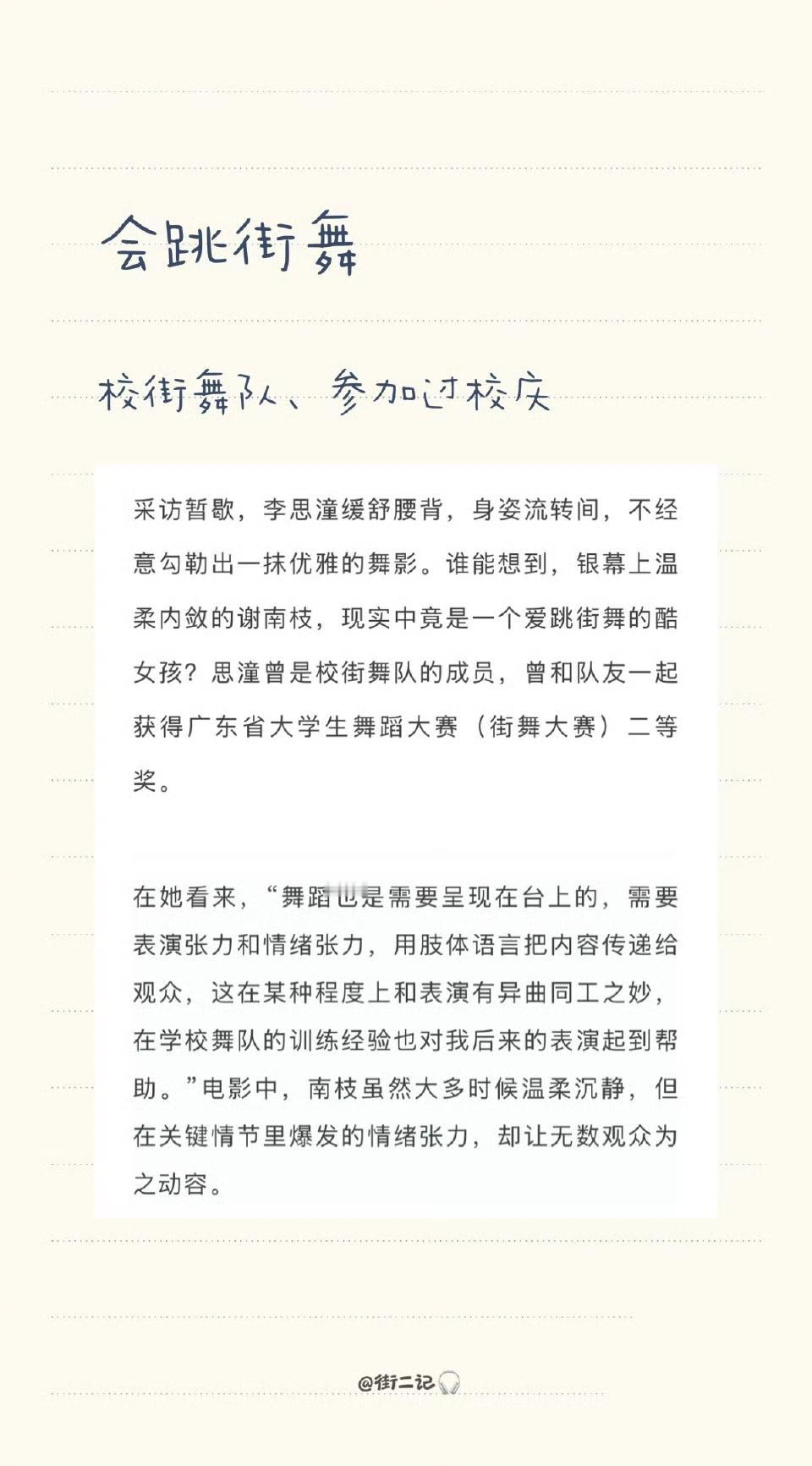 会跳街舞

校街舞队、参加过校庆

采访暂歇，李思潼缓舒腰背，身姿流转间，不经意勾勒出一抹优雅的舞影。谁能想到，银幕上温柔内敛的谢南枝，现实中竟是一个爱跳街舞的酷女孩？思潼曾是校街舞队的成员，曾和队友一起获得广东省大学生舞蹈大赛（街舞大赛）二等奖。

在她看来，“舞蹈也是需要呈现在台上的，需要表演张力和情绪张力，用肢体语言把内容传递给观众，这在某种程度上和表演有异曲同工之妙，在学校舞队的训练经验也对我后来的表演起到帮助。”电影中，南枝虽然大多时候温柔沉静，但在关键情节里爆发的情绪张力，却让无数观众为之动容。

@街二记